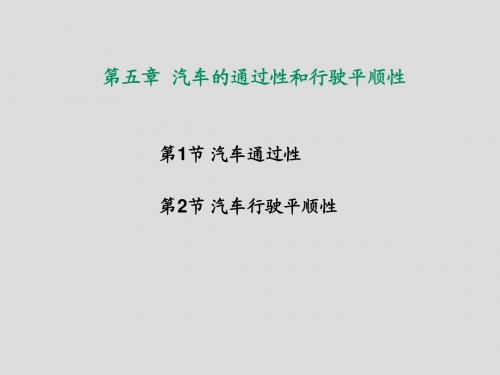 第五章 汽车的通过性和行驶平顺性

第1节 汽车通过性

第2节 汽车行驶平顺性